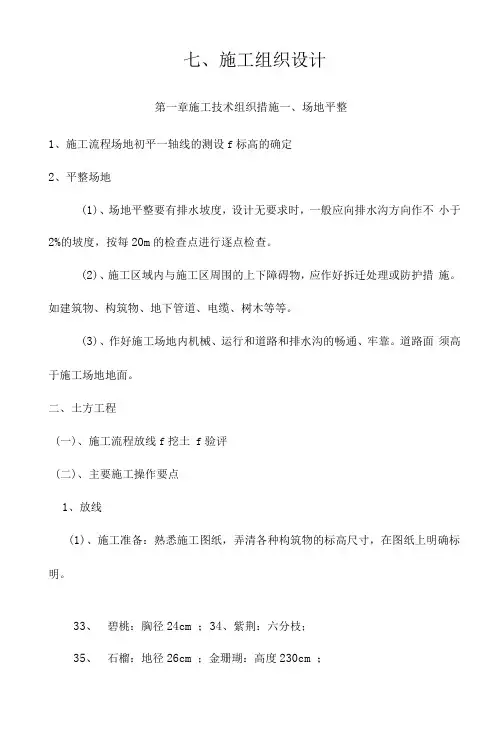 七、施工组织设计

第一章施工技术组织措施一、场地平整

1、施工流程场地初平一轴线的测设 f 标高的确定

2、平整场地

(1)、场地平整要有排水坡度，设计无要求时，一般应向排水沟方向作不 小于 2%的坡度，按每 20m 的检查点进行逐点检查。

(2)、施工区域内与施工区周围的上下障碍物，应作好拆迁处理或防护措 施。如建筑物、构筑物、地下管道、电缆、树木等等。

(3)、作好施工场地内机械、运行和道路和排水沟的畅通、牢靠。道路面 须高于施工场地地面。

二、土方工程

(一)、施工流程放线 f 挖土 f 验评

(二)、主要施工操作要点

1、放线

(1)、施工准备：熟悉施工图纸，弄清各种构筑物的标高尺寸，在图纸上明确标明。

33、 碧桃：胸径 24cm ；34、紫荆：六分枝；

35、 石榴：地径 26cm ；金珊瑚：高度 230cm ；